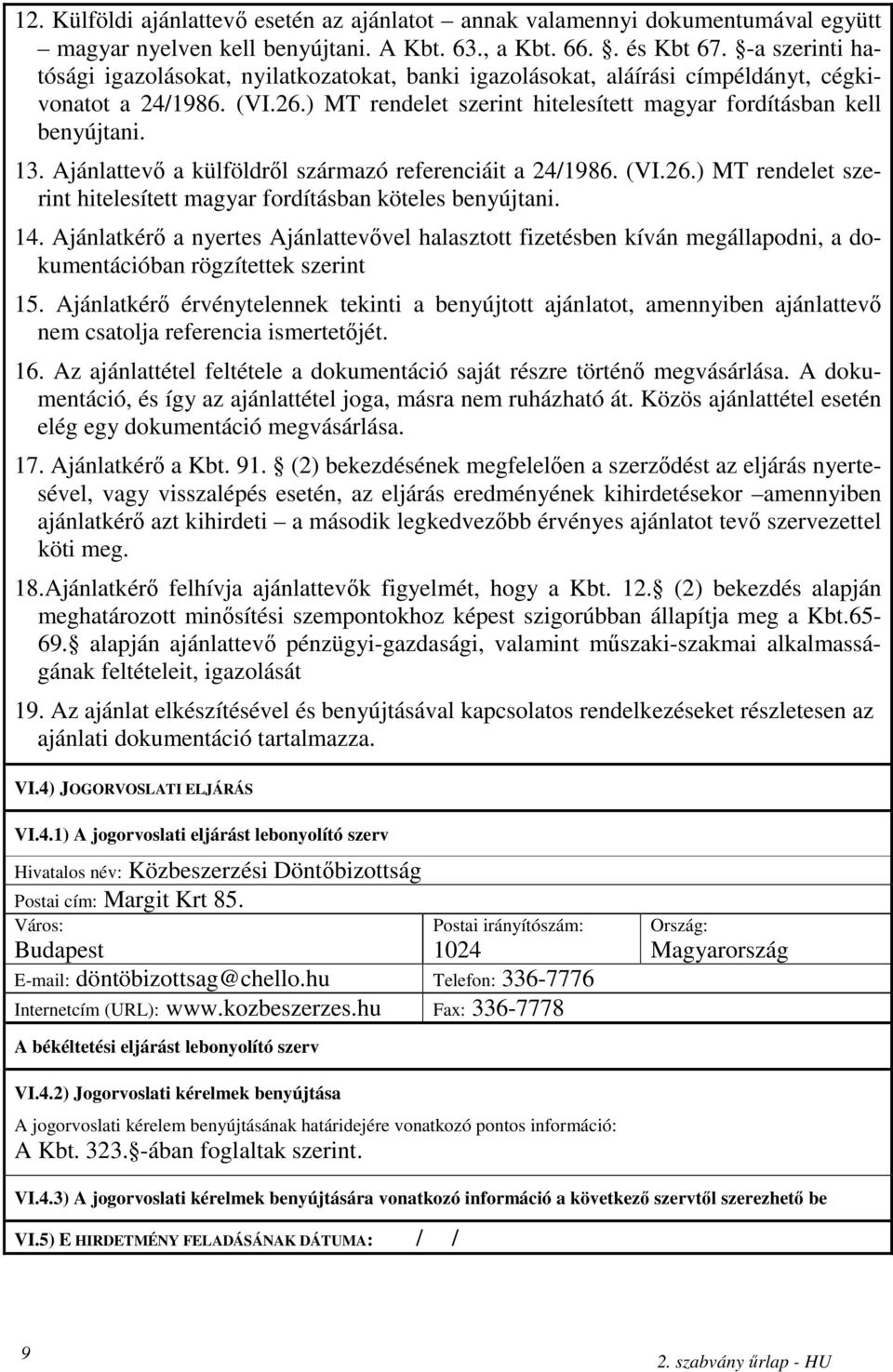 12. Külföldi ajánlattevő esetén az ajánlatot – annak valamennyi dokumentumával együtt – magyar nyelven kell benyújtani. A Kbt. 63., a Kbt. 66. . és Kbt 67. -a szerinti hatósági igazolásokat, nyilatkozatokat, banki igazolásokat, aláírási címpéldányt, cégkivonatot a 24/1986. (VI.26.) MT rendelet szerint hitelesített magyar fordításban kell benyújtani.

13. Ajánlattevő a külföldről származó referenciáit a 24/1986. (VI.26.) MT rendelet szerint hitelesített magyar fordításban köteles benyújtani.

14. Ajánlatkérő a nyertes Ajánlattevővel halasztott fizetésben kíván megállapodni, a dokumentációban rögzítettek szerint

15. Ajánlatkérő érvénytelennek tekinti a benyújtott ajánlatot, amennyiben ajánlattevő nem csatolja referencia ismertetőjét.

16. Az ajánlattétel feltétele a dokumentáció saját részre történő megvásárlása. A dokumentáció, és így az ajánlattétel joga, másra nem ruházható át. Közös ajánlattétel esetén elég egy dokumentáció megvásárlása.

17. Ajánlatkérő a Kbt. 91. (2) bekezdésének megfelelően a szerződést az eljárás nyertesével, vagy visszalépés esetén, az eljárás eredményének kihirdetésekor –amennyiben ajánlatkérő azt kihirdeti – a második legkedvezőbb érvényes ajánlatot tevő szervezettel köti meg.

18.Ajánlatkérő felhívja ajánlattevők figyelmét, hogy a Kbt. 12. (2) bekezdés alapján meghatározott minősítési szempontokhoz képest szigorúbban állapítja meg a Kbt.65-69. alapján ajánlattevő pénzügyi-gazdasági, valamint műszaki-szakmai alkalmasságának feltételeit, igazolását

19. Az ajánlat elkészítésével és benyújtásával kapcsolatos rendelkezéseket részletesen az ajánlati dokumentáció tartalmazza.

VI.4) JOGORVOSLATI ELJÁRÁS

VI.4.1) A jogorvoslati eljárást lebonyolító szerv

Hivatalos név: Közbeszerzési Döntőbizottság

Postai cím: Margit Krt 85.

| Város: Budapest | Postai irányítószám: 1024 | Ország: Magyarország |
|---|---|---|
| E-mail: döntöbizottsag@chello.hu | Telefon: 336-7776 | |
| Internetcím (URL): www.kozbeszerzes.hu | Fax: 336-7778 | |

A békéltetési eljárást lebonyolító szerv

VI.4.2) Jogorvoslati kérelmek benyújtása

A jogorvoslati kérelem benyújtásának határidejére vonatkozó pontos információ:
A Kbt. 323. -ában foglaltak szerint.

VI.4.3) A jogorvoslati kérelmek benyújtására vonatkozó információ a következő szervtől szerezhető be

VI.5) E HIRDETMÉNY FELADÁSÁNAK DÁTUMA: / /

9

2. szabvány űrlap - HU